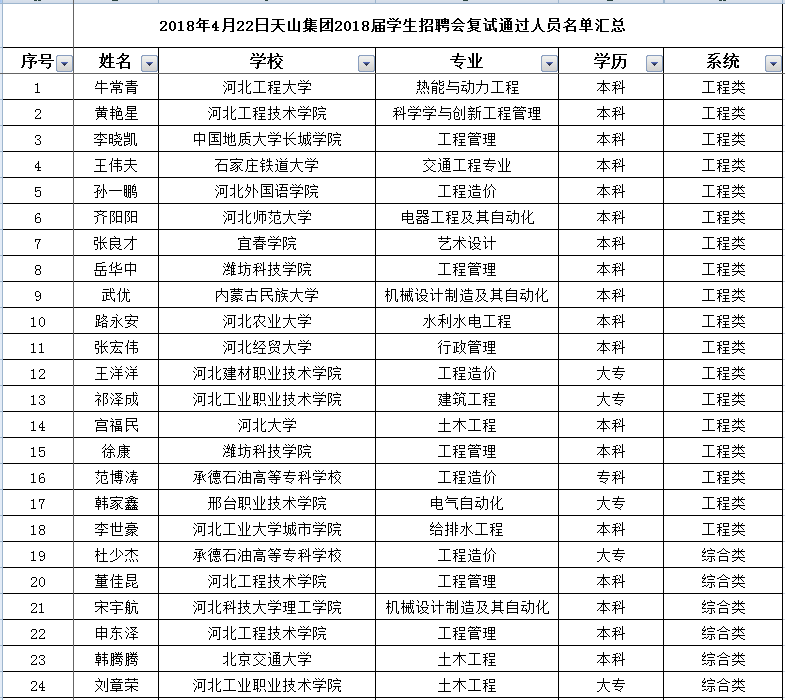 2018年4月22日天山集团2018届学生招聘会复试通过人员名单汇总

| 序号 | 姓名 | 学校 | 专业 | 学历 | 系统 |
|---|---|---|---|---|---|
| 1 | 牛常青 | 河北工程大学 | 热能与动力工程 | 本科 | 工程类 |
| 2 | 黄艳星 | 河北工程技术学院 | 科学学与创新工程管理 | 本科 | 工程类 |
| 3 | 李晓凯 | 中国地质大学长城学院 | 工程管理 | 本科 | 工程类 |
| 4 | 王伟夫 | 石家庄铁道大学 | 交通工程专业 | 本科 | 工程类 |
| 5 | 孙一鹏 | 河北外国语学院 | 工程造价 | 本科 | 工程类 |
| 6 | 齐阳阳 | 河北师范大学 | 电器工程及其自动化 | 本科 | 工程类 |
| 7 | 张良才 | 宜春学院 | 艺术设计 | 本科 | 工程类 |
| 8 | 岳华中 | 潍坊科技学院 | 工程管理 | 本科 | 工程类 |
| 9 | 武优 | 内蒙古民族大学 | 机械设计制造及其自动化 | 本科 | 工程类 |
| 10 | 路永安 | 河北农业大学 | 水利水电工程 | 本科 | 工程类 |
| 11 | 张宏伟 | 河北经贸大学 | 行政管理 | 本科 | 工程类 |
| 12 | 王洋洋 | 河北建材职业技术学院 | 工程造价 | 大专 | 工程类 |
| 13 | 祁泽成 | 河北工业职业技术学院 | 建筑工程 | 大专 | 工程类 |
| 14 | 宫福民 | 河北大学 | 土木工程 | 本科 | 工程类 |
| 15 | 徐康 | 潍坊科技学院 | 工程管理 | 本科 | 工程类 |
| 16 | 范博涛 | 承德石油高等专科学校 | 工程造价 | 专科 | 工程类 |
| 17 | 韩家鑫 | 邢台职业技术学院 | 电气自动化 | 大专 | 工程类 |
| 18 | 李世豪 | 河北工业大学城市学院 | 给排水工程 | 本科 | 工程类 |
| 19 | 杜少杰 | 承德石油高等专科学校 | 工程造价 | 大专 | 综合类 |
| 20 | 董佳昆 | 河北工程技术学院 | 工程管理 | 本科 | 综合类 |
| 21 | 宋宇航 | 河北科技大学理工学院 | 机械设计制造及其自动化 | 本科 | 综合类 |
| 22 | 申东泽 | 河北工程技术学院 | 工程管理 | 本科 | 综合类 |
| 23 | 韩腾腾 | 北京交通大学 | 土木工程 | 本科 | 综合类 |
| 24 | 刘章荣 | 河北工业职业技术学院 | 土木工程 | 大专 | 综合类 |